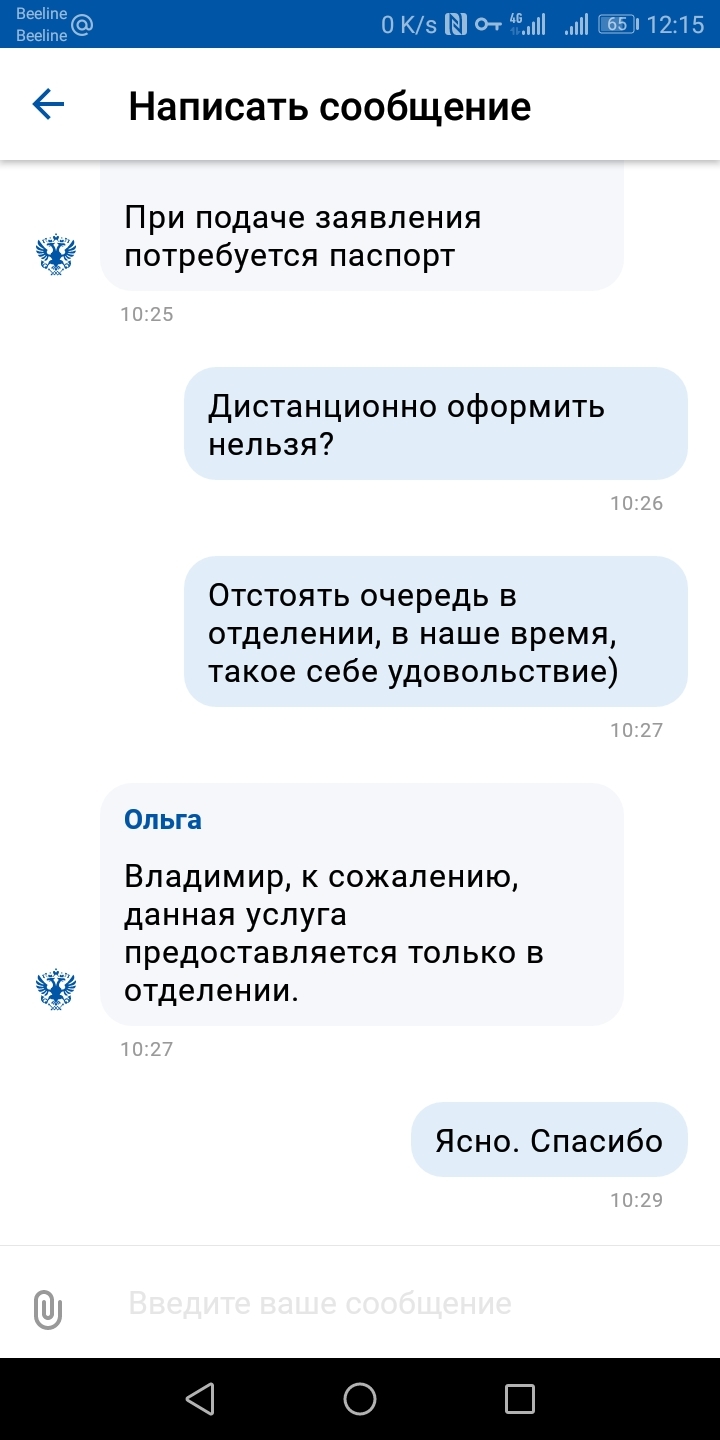 Beeline
Beeline
0 K/s 4G 65 12:15

Написать сообщение

При подаче заявления потребуется паспорт
10:25

Дистанционно оформить нельзя?
10:26

Отстоять очередь в отделении, в наше время, такое себе удовольствие)
10:27

Ольга
Владимир, к сожалению, данная услуга предоставляется только в отделении.
10:27

Ясно. Спасибо
10:29

Введите ваше сообщение